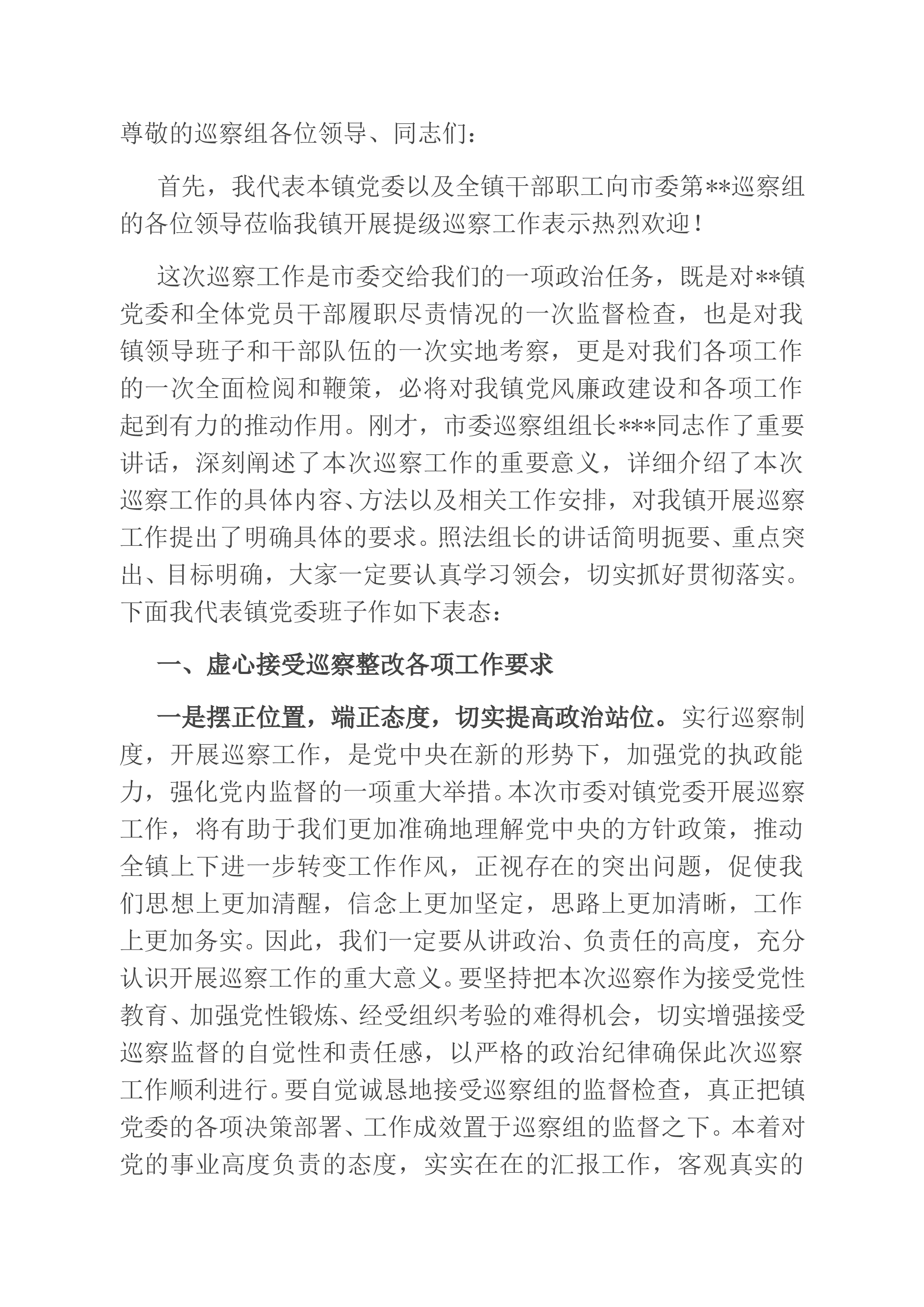 尊敬的巡察组各位领导、同志们：

首先，我代表本镇党委以及全镇干部职工向市委第**巡察组的各位领导莅临我镇开展提级巡察工作表示热烈欢迎！

这次巡察工作是市委交给我们的一项政治任务，既是对**镇党委和全体党员干部履职尽责情况的一次监督检查，也是对我镇领导班子和干部队伍的一次实地考察，更是对我们各项工作的一次全面检阅和鞭策，必将对我镇党风廉政建设和各项工作起到有力的推动作用。刚才，市委巡察组组长***同志作了重要讲话，深刻阐述了本次巡察工作的重要意义，详细介绍了本次巡察工作的具体内容、方法以及相关工作安排，对我镇开展巡察工作提出了明确具体的要求。照法组长的讲话简明扼要、重点突出、目标明确，大家一定要认真学习领会，切实抓好贯彻落实。下面我代表镇党委班子作如下表态：

一、虚心接受巡察整改各项工作要求

一是摆正位置，端正态度，切实提高政治站位。实行巡察制度，开展巡察工作，是党中央在新的形势下，加强党的执政能力，强化党内监督的一项重大举措。本次市委对镇党委开展巡察工作，将有助于我们更加准确地理解党中央的方针政策，推动全镇上下进一步转变工作作风，正视存在的突出问题，促使我们思想上更加清醒，信念上更加坚定，思路上更加清晰，工作上更加务实。因此，我们一定要从讲政治、负责任的高度，充分认识开展巡察工作的重大意义。要坚持把本次巡察作为接受党性教育、加强党性锻炼、经受组织考验的难得机会，切实增强接受巡察监督的自觉性和责任感，以严格的政治纪律确保此次巡察工作顺利进行。要自觉诚恳地接受巡察组的监督检查，真正把镇党委的各项决策部署、工作成效置于巡察组的监督之下。本着对党的事业高度负责的态度，实实在在的汇报工作，客观真实的